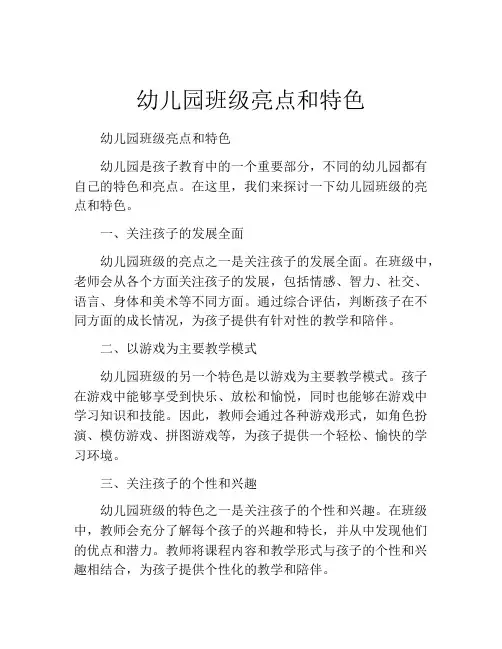 幼儿园班级亮点和特色

幼儿园班级亮点和特色

幼儿园是孩子教育中的一个重要部分，不同的幼儿园都有自己的特色和亮点。在这里，我们来探讨一下幼儿园班级的亮点和特色。

一、关注孩子的发展全面

幼儿园班级的亮点之一是关注孩子的发展全面。在班级中，老师会从各个方面关注孩子的发展，包括情感、智力、社交、语言、身体和美术等不同方面。通过综合评估，判断孩子在不同方面的成长情况，为孩子提供有针对性的教学和陪伴。

二、以游戏为主要教学模式

幼儿园班级的另一个特色是以游戏为主要教学模式。孩子在游戏中能够享受到快乐、放松和愉悦，同时也能够在游戏中学习知识和技能。因此，教师会通过各种游戏形式，如角色扮演、模仿游戏、拼图游戏等，为孩子提供一个轻松、愉快的学习环境。

三、关注孩子的个性和兴趣

幼儿园班级的特色之一是关注孩子的个性和兴趣。在班级中，教师会充分了解每个孩子的兴趣和特长，并从中发现他们的优点和潜力。教师将课程内容和教学形式与孩子的个性和兴趣相结合，为孩子提供个性化的教学和陪伴。